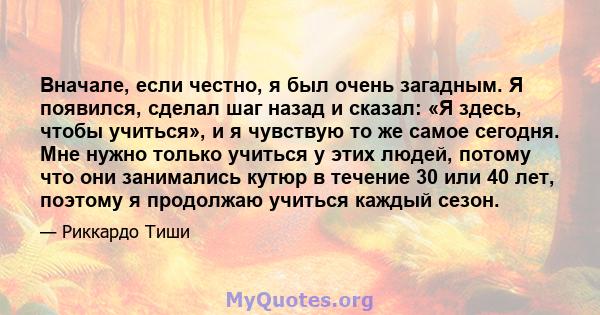 Вначале, если честно, я был очень загадным. Я появился, сделал шаг назад и сказал: «Я здесь, чтобы учиться», и я чувствую то же самое сегодня. Мне нужно только учиться у этих людей, потому что они занимались кутюр в течение 30 или 40 лет, поэтому я продолжаю учиться каждый сезон.

— Риккардо Тиши

MyQuotes.org